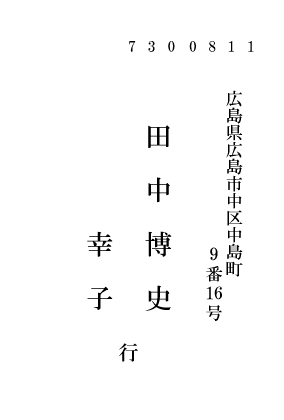 7 3 0 0 8 1 1

広島県広島市中区中島町
9番16号

田中博史
幸子

行